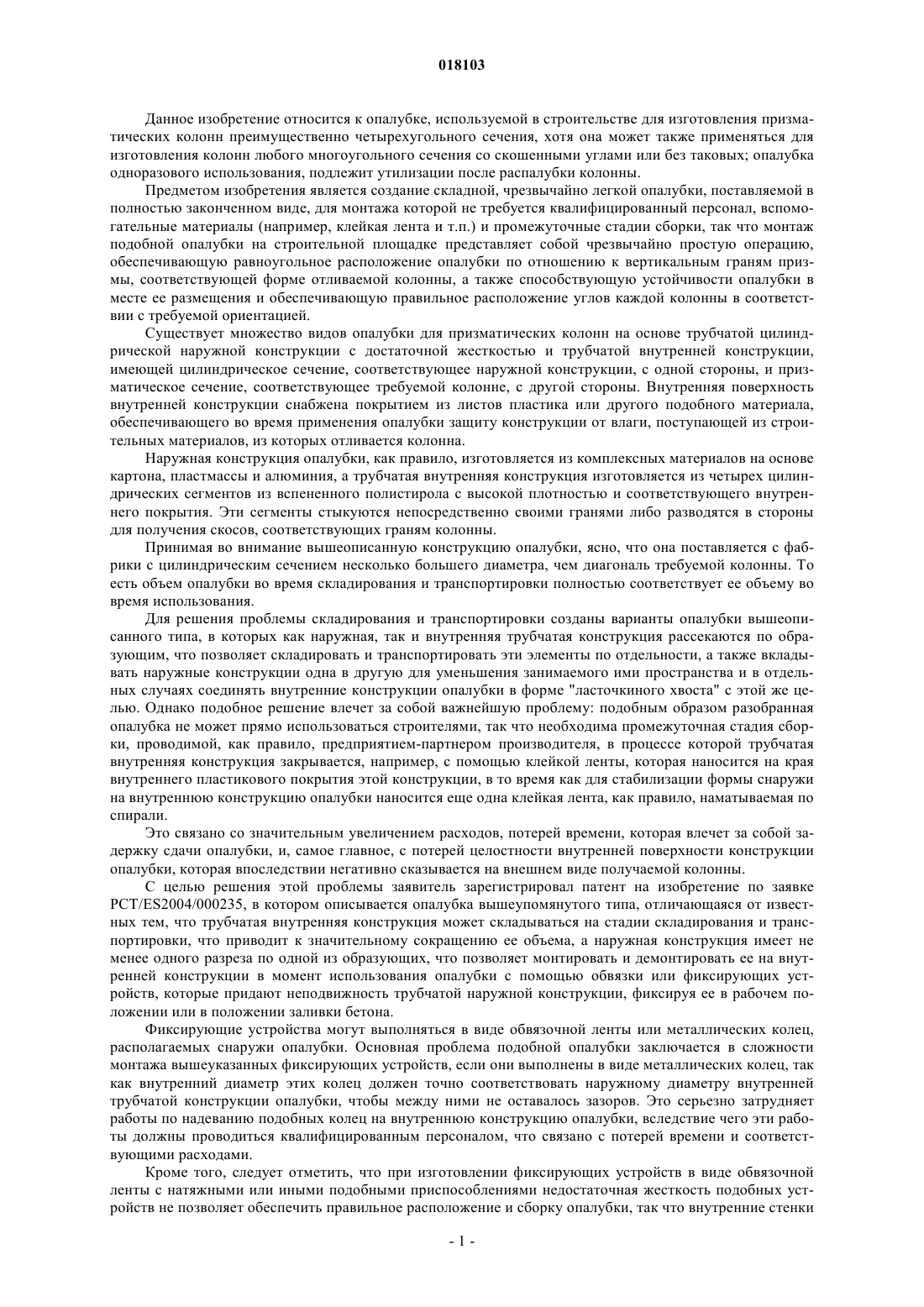 018103

Данное изобретение относится к опалубке, используемой в строительстве для изготовления призматических колонн преимущественно четырехугольного сечения, хотя она может также применяться для изготовления колонн любого многоугольного сечения со скошенными углами или без таковых; опалубка одноразового использования, подлежит утилизации после распалубки колонны.

Предметом изобретения является создание складной, чрезвычайно легкой опалубки, поставляемой в полностью законченном виде, для монтажа которой не требуется квалифицированный персонал, вспомогательные материалы (например, клейкая лента и т.п.) и промежуточные стадии сборки, так что монтаж подобной опалубки на строительной площадке представляет собой чрезвычайно простую операцию, обеспечивающую равноугольное расположение опалубки по отношению к вертикальным граням призмы, соответствующей форме отливаемой колонны, а также способствующую устойчивости опалубки в месте ее размещения и обеспечивающую правильное расположение углов каждой колонны в соответствии с требуемой ориентацией.

Существует множество видов опалубки для призматических колонн на основе трубчатой цилиндрической наружной конструкции с достаточной жесткостью и трубчатой внутренней конструкции, имеющей цилиндрическое сечение, соответствующее наружной конструкции, с одной стороны, и призматическое сечение, соответствующее требуемой колонне, с другой стороны. Внутренняя поверхность внутренней конструкции снабжена покрытием из листов пластика или другого подобного материала, обеспечивающего во время применения опалубки защиту конструкции от влаги, поступающей из строительных материалов, из которых отливается колонна.

Наружная конструкция опалубки, как правило, изготовляется из комплексных материалов на основе картона, пластмассы и алюминия, а трубчатая внутренняя конструкция изготовляется из четырех цилиндрических сегментов из вспененного полистирола с высокой плотностью и соответствующего внутреннего покрытия. Эти сегменты стыкуются непосредственно своими гранями либо разводятся в стороны для получения скосов, соответствующих граням колонны.

Принимая во внимание вышеописанную конструкцию опалубки, ясно, что она поставляется с фабрики с цилиндрическим сечением несколько большего диаметра, чем диагональ требуемой колонны. То есть объем опалубки во время складирования и транспортировки полностью соответствует ее объему во время использования.

Для решения проблемы складирования и транспортировки созданы варианты опалубки вышеописанного типа, в которых как наружная, так и внутренняя трубчатая конструкция рассекаются по образующим, что позволяет складировать и транспортировать эти элементы по отдельности, а также вкладывать наружные конструкции одна в другую для уменьшения занимаемого ими пространства и в отдельных случаях соединять внутренние конструкции опалубки в форме "ласточкиного хвоста" с этой же целью. Однако подобное решение влечет за собой важнейшую проблему: подобным образом разобранная опалубка не может прямо использоваться строителями, так что необходима промежуточная стадия сборки, проводимой, как правило, предприятием-партнером производителя, в процессе которой трубчатая внутренняя конструкция закрывается, например, с помощью клейкой ленты, которая наносится на края внутреннего пластикового покрытия этой конструкции, в то время как для стабилизации формы снаружи на внутреннюю конструкцию опалубки наносится еще одна клейкая лента, как правило, наматываемая по спирали.

Это связано со значительным увеличением расходов, потерей времени, которая влечет за собой задержку сдачи опалубки, и, самое главное, с потерей целостности внутренней поверхности конструкции опалубки, которая впоследствии негативно сказывается на внешнем виде получаемой колонны.

С целью решения этой проблемы заявитель зарегистрировал патент на изобретение по заявке PCT/ES2004/000235, в котором описывается опалубка вышеупомянутого типа, отличающаяся от известных тем, что трубчатая внутренняя конструкция может складываться на стадии складирования и транспортировки, что приводит к значительному сокращению ее объема, а наружная конструкция имеет не менее одного разреза по одной из образующих, что позволяет монтировать и демонтировать ее на внутренней конструкции в момент использования опалубки с помощью обвязки или фиксирующих устройств, которые придают неподвижность трубчатой наружной конструкции, фиксируя ее в рабочем положении или в положении заливки бетона.

Фиксирующие устройства могут выполняться в виде обвязочной ленты или металлических колец, располагаемых снаружи опалубки. Основная проблема подобной опалубки заключается в сложности монтажа вышеуказанных фиксирующих устройств, если они выполнены в виде металлических колец, так как внутренний диаметр этих колец должен точно соответствовать наружному диаметру внутренней трубчатой конструкции опалубки, чтобы между ними не оставалось зазоров. Это серьезно затрудняет работы по надеванию подобных колец на внутреннюю конструкцию опалубки, вследствие чего эти работы должны проводиться квалифицированным персоналом, что связано с потерей времени и соответствующими расходами.

Кроме того, следует отметить, что при изготовлении фиксирующих устройств в виде обвязочной ленты с натяжными или иными подобными приспособлениями недостаточная жесткость подобных устройств не позволяет обеспечить правильное расположение и сборку опалубки, так что внутренние стенки

- 1 -